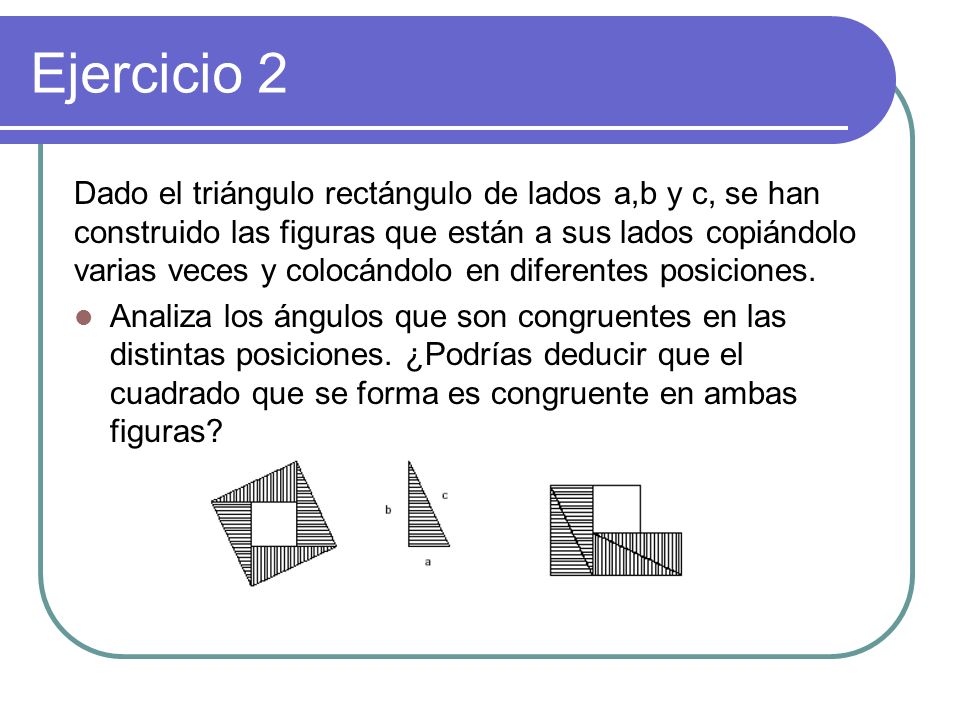 Ejercicio 2

Dado el triángulo rectángulo de lados a,b y c, se han construido las figuras que están a sus lados copiándolo varias veces y colocándolo en diferentes posiciones.

Analiza los ángulos que son congruentes en las distintas posiciones. ¿Podrías deducir que el cuadrado que se forma es congruente en ambas figuras?

b
c
a